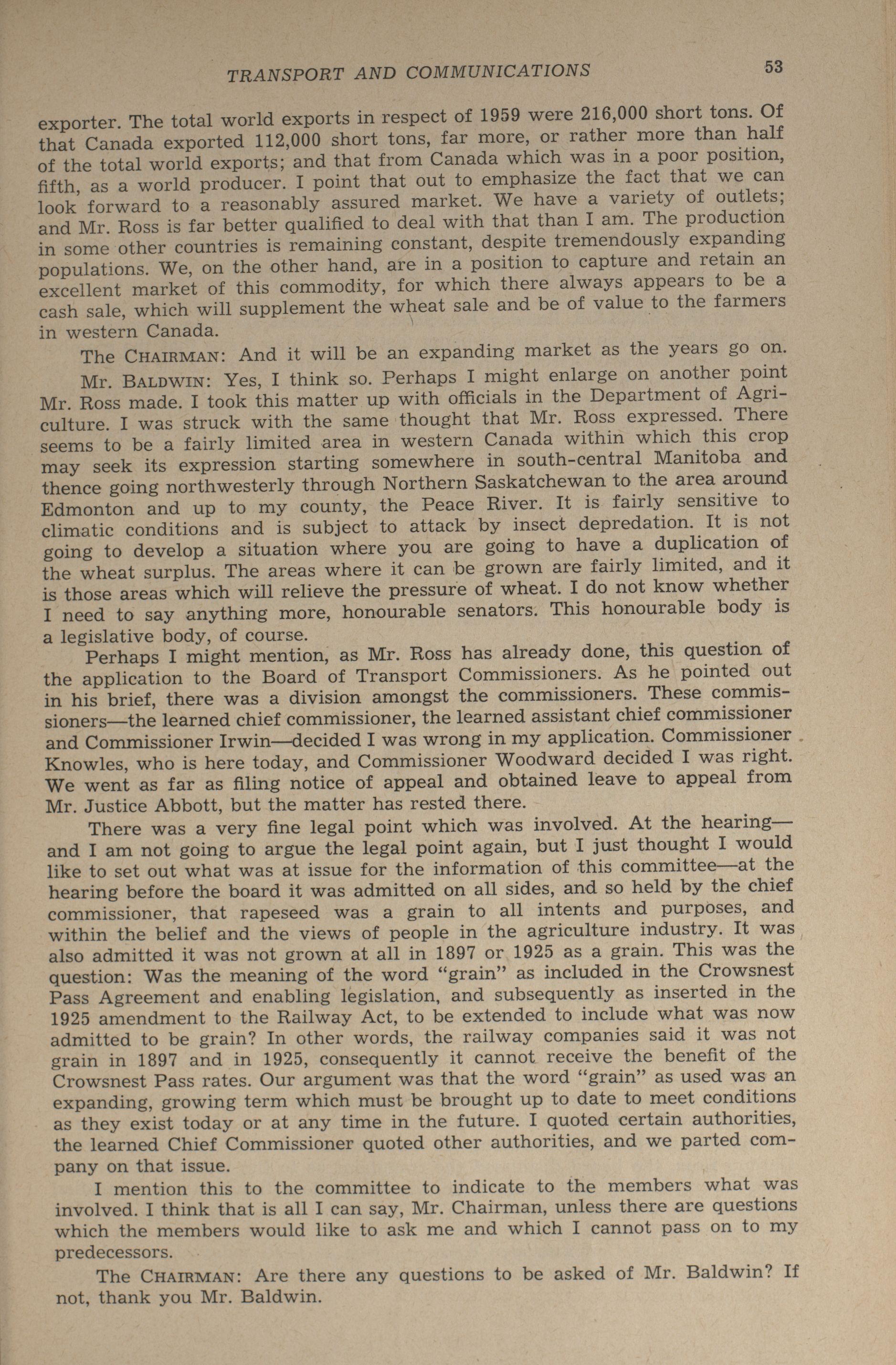 TRANSPORT AND COMMUNICATIONS 53

exporter. The total world exports in respect of 1959 were 216,000 short tons. Of that Canada exported 112,000 short tons, far more, or rather more than half of the total world exports; and that from Canada which was in a poor position, fifth, as a world producer. I point that out to emphasize the fact that we can look forward to a reasonably assured market. We have a variety of outlets; and Mr. Ross is far better qualified to deal with that than I am. The production in some other countries is remaining constant, despite tremendously expanding populations. We, on the other hand, are in a position to capture and retain an excellent market of this commodity, for which there always appears to be a cash sale, which will supplement the wheat sale and be of value to the farmers in western Canada.

The CHAIRMAN: And it will be an expanding market as the years go on.

Mr. BALDWIN: Yes, I think so. Perhaps I might enlarge on another point Mr. Ross made. I took this matter up with officials in the Department of Agriculture. I was struck with the same thought that Mr. Ross expressed. There seems to be a fairly limited area in western Canada within which this crop may seek its expression starting somewhere in south-central Manitoba and thence going northwesterly through Northern Saskatchewan to the area around Edmonton and up to my county, the Peace River. It is fairly sensitive to climatic conditions and is subject to attack by insect depredation. It is not going to develop a situation where you are going to have a duplication of the wheat surplus. The areas where it can be grown are fairly limited, and it is those areas which will relieve the pressure of wheat. I do not know whether I need to say anything more, honourable senators. This honourable body is a legislative body, of course.

Perhaps I might mention, as Mr. Ross has already done, this question of the application to the Board of Transport Commissioners. As he pointed out in his brief, there was a division amongst the commissioners. These commissioners—the learned chief commissioner, the learned assistant chief commissioner and Commissioner Irwin—decided I was wrong in my application. Commissioner Knowles, who is here today, and Commissioner Woodward decided I was right. We went as far as filing notice of appeal and obtained leave to appeal from Mr. Justice Abbott, but the matter has rested there.

There was a very fine legal point which was involved. At the hearing—and I am not going to argue the legal point again, but I just thought I would like to set out what was at issue for the information of this committee—at the hearing before the board it was admitted on all sides, and so held by the chief commissioner, that rapeseed was a grain to all intents and purposes, and within the belief and the views of people in the agriculture industry. It was also admitted it was not grown at all in 1897 or 1925 as a grain. This was the question: Was the meaning of the word "grain" as included in the Crowsnest Pass Agreement and enabling legislation, and subsequently as inserted in the 1925 amendment to the Railway Act, to be extended to include what was now admitted to be grain? In other words, the railway companies said it was not grain in 1897 and in 1925, consequently it cannot receive the benefit of the Crowsnest Pass rates. Our argument was that the word "grain" as used was an expanding, growing term which must be brought up to date to meet conditions as they exist today or at any time in the future. I quoted certain authorities, the learned Chief Commissioner quoted other authorities, and we parted company on that issue.

I mention this to the committee to indicate to the members what was involved. I think that is all I can say, Mr. Chairman, unless there are questions which the members would like to ask me and which I cannot pass on to my predecessors.

The CHAIRMAN: Are there any questions to be asked of Mr. Baldwin? If not, thank you Mr. Baldwin.